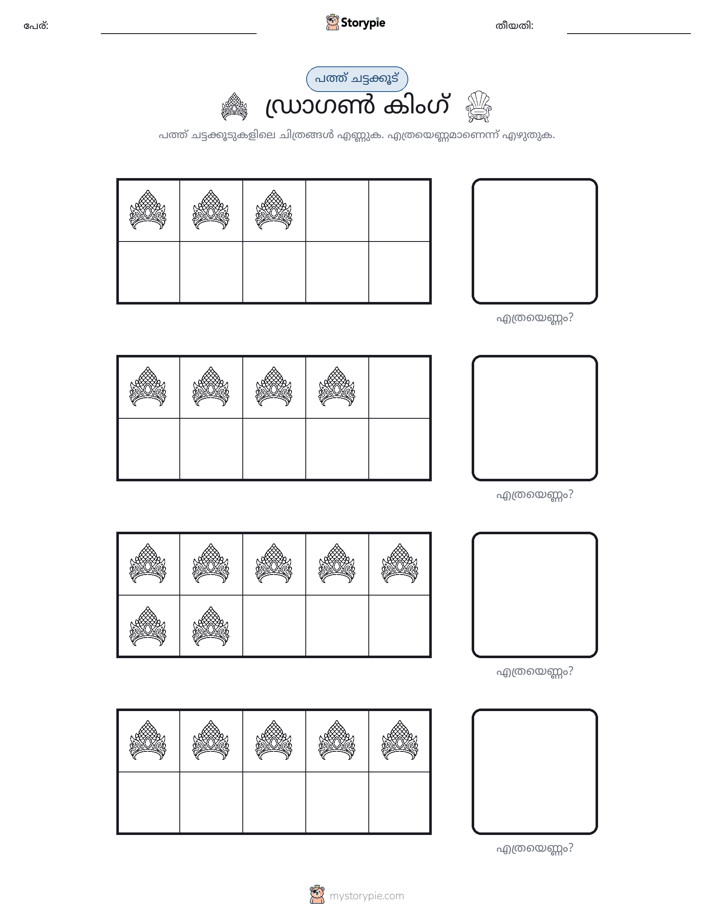 പേര്: ____ Storypie തീയതി: ____

പത്ത് ചട്ടക്കൂട്

ഡ്രാഗൺ കിംഗ്

പത്ത് ചട്ടക്കൂടുകളിലെ ചിത്രങ്ങൾ എണ്ണുക. എത്രയെണ്ണമാണെന്ന് എഴുതുക.

എത്രയെണ്ണം?

എത്രയെണ്ണം?

എത്രയെണ്ണം?

എത്രയെണ്ണം?

mystorypie.com